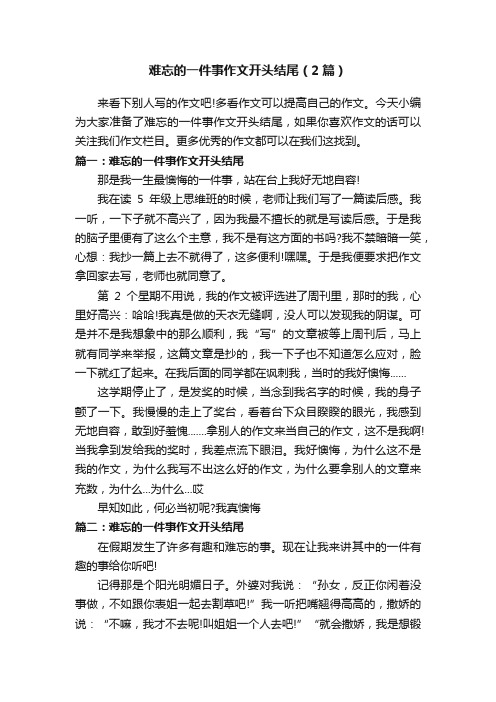 难忘的一件事作文开头结尾（2篇）

来看下别人写的作文吧!多看作文可以提高自己的作文。今天小编为大家准备了难忘的一件事作文开头结尾，如果你喜欢作文的话可以关注我们作文栏目。更多优秀的作文都可以在我们这找到。

篇一：难忘的一件事作文开头结尾

那是我一生最懊悔的一件事，站在台上我好无地自容!

我在读 5 年级上思维班的时候，老师让我们写了一篇读后感。我一听，一下子就不高兴了，因为我最不擅长的就是写读后感。于是我的脑子里便有了这么个主意，我不是有这方面的书吗?我不禁暗暗一笑，心想：我抄一篇上去不就得了，这多便利!嘿嘿。于是我便要求把作文拿回家去写，老师也就同意了。

第 2 个星期不用说，我的作文被评选进了周刊里，那时的我，心里好高兴：哈哈!我真是做的天衣无缝啊，没人可以发现我的阴谋。可是并不是我想象中的那么顺利，我“写”的文章被等上周刊后，马上就有同学来举报，这篇文章是抄的，我一下子也不知道怎么应对，脸一下就红了起来。在我后面的同学都在讽刺我，当时的我好懊悔......

这学期停止了，是发奖的时候，当念到我名字的时候，我的身子颤了一下。我慢慢的走上了奖台，看着台下众目睽睽的眼光，我感到无地自容，敢到好羞愧.......拿别人的作文来当自己的作文，这不是我啊!当我拿到发给我的奖时，我差点流下眼泪。我好懊悔，为什么这不是我的作文，为什么我写不出这么好的作文，为什么要拿别人的文章来充数，为什么...为什么...哎

早知如此，何必当初呢?我真懊悔

篇二：难忘的一件事作文开头结尾

在假期发生了许多有趣和难忘的事。现在让我来讲其中的一件有趣的事给你听吧!

记得那是个阳光明媚日子。外婆对我说：“孙女，反正你闲着没事做，不如跟你表姐一起去割草吧!”我一听把嘴翘得高高的，撒娇的说：“不嘛，我才不去呢!叫姐姐一个人去吧!”“就会撒娇，我是想锻